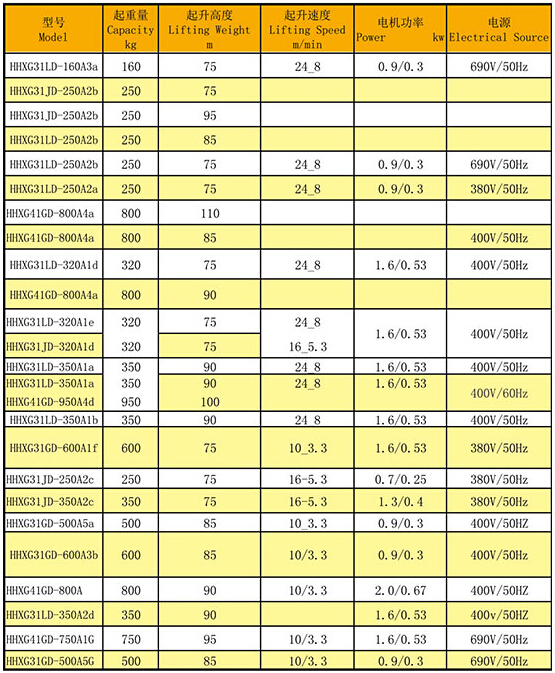 | 型号 Model | 起重量 Capacity kg | 起升高度 Lifting Weight m | 起升速度 Lifting Speed m/min | 电机功率 Power kw | 电源 Electrical Source |
|---|---|---|---|---|---|
| HHXG31LD-160A3a | 160 | 75 | 24_8 | 0.9/0.3 | 690V/50Hz |
| HHXG31JD-250A2b | 250 | 75 | | | |
| HHXG31JD-250A2b | 250 | 95 | | | |
| HHXG31LD-250A2b | 250 | 85 | | | |
| HHXG31LD-250A2b | 250 | 75 | 24_8 | 0.9/0.3 | 690V/50Hz |
| HHXG31LD-250A2a | 250 | 75 | 24_8 | 0.9/0.3 | 380V/50Hz |
| HHXG41GD-800A4a | 800 | 110 | | | |
| HHXG41GD-800A4a | 800 | 85 | | | 400V/50Hz |
| HHXG31LD-320A1d | 320 | 75 | 24_8 | 1.6/0.53 | 400V/50Hz |
| HHXG41GD-800A4a | 800 | 90 | | | |
| HHXG31LD-320A1e | 320 | 75 | 24_8 | 1.6/0.53 | 400V/50Hz |
| HHXG31JD-320A1d | 320 | 75 | 16_5.3 | | |
| HHXG31LD-350A1a | 350 | 90 | 24_8 | 1.6/0.53 | 400V/50Hz |
| HHXG31LD-350A1a | 350 | 90 | 24_8 | 1.6/0.53 | 400V/60Hz |
| HHXG41GD-950A4d | 950 | 100 | | | |
| HHXG31LD-350A1b | 350 | 90 | 24_8 | 1.6/0.53 | 400V/50Hz |
| HHXG31GD-600A1f | 600 | 75 | 10_3.3 | 1.6/0.53 | 380V/50Hz |
| HHXG31JD-250A2c | 250 | 75 | 16-5.3 | 0.7/0.25 | 380V/50Hz |
| HHXG31JD-350A2c | 350 | 75 | 16-5.3 | 1.3/0.4 | 380V/50Hz |
| HHXG31GD-500A5a | 500 | 85 | 10_3.3 | 0.9/0.3 | 400V/50HZ |
| HHXG31GD-600A3b | 600 | 85 | 10/3.3 | 0.9/0.3 | 400V/50Hz |
| HHXG41GD-800A | 800 | 90 | 10/3.3 | 2.0/0.67 | 400V/50HZ |
| HHXG31LD-350A2d | 350 | 90 | | 1.6/0.53 | 400v/50HZ |
| HHXG41GD-750A1G | 750 | 95 | 10/3.3 | 1.6/0.53 | 690V/50Hz |
| HHXG31GD-500A5G | 500 | 85 | 10/3.3 | 0.9/0.3 | 690V/50Hz |